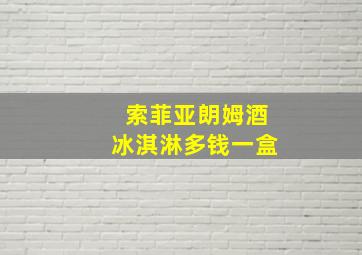 索菲亚朗姆酒
冰淇淋多钱一盒